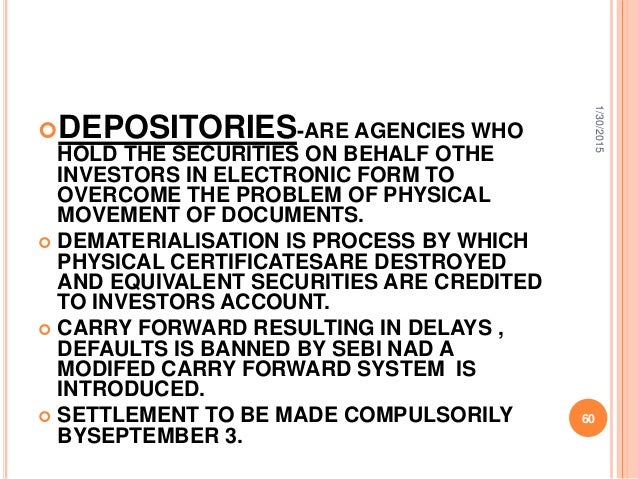 1/30/2015

DEPOSITORIES-ARE AGENCIES WHO HOLD THE SECURITIES ON BEHALF OTHE INVESTORS IN ELECTRONIC FORM TO OVERCOME THE PROBLEM OF PHYSICAL MOVEMENT OF DOCUMENTS.

DEMATERIALISATION IS PROCESS BY WHICH PHYSICAL CERTIFICATESARE DESTROYED AND EQUIVALENT SECURITIES ARE CREDITED TO INVESTORS ACCOUNT.

CARRY FORWARD RESULTING IN DELAYS , DEFAULTS IS BANNED BY SEBI NAD A MODIFED CARRY FORWARD SYSTEM IS INTRODUCED.

SETTLEMENT TO BE MADE COMPULSORILY BYSEPTEMBER 3.

60